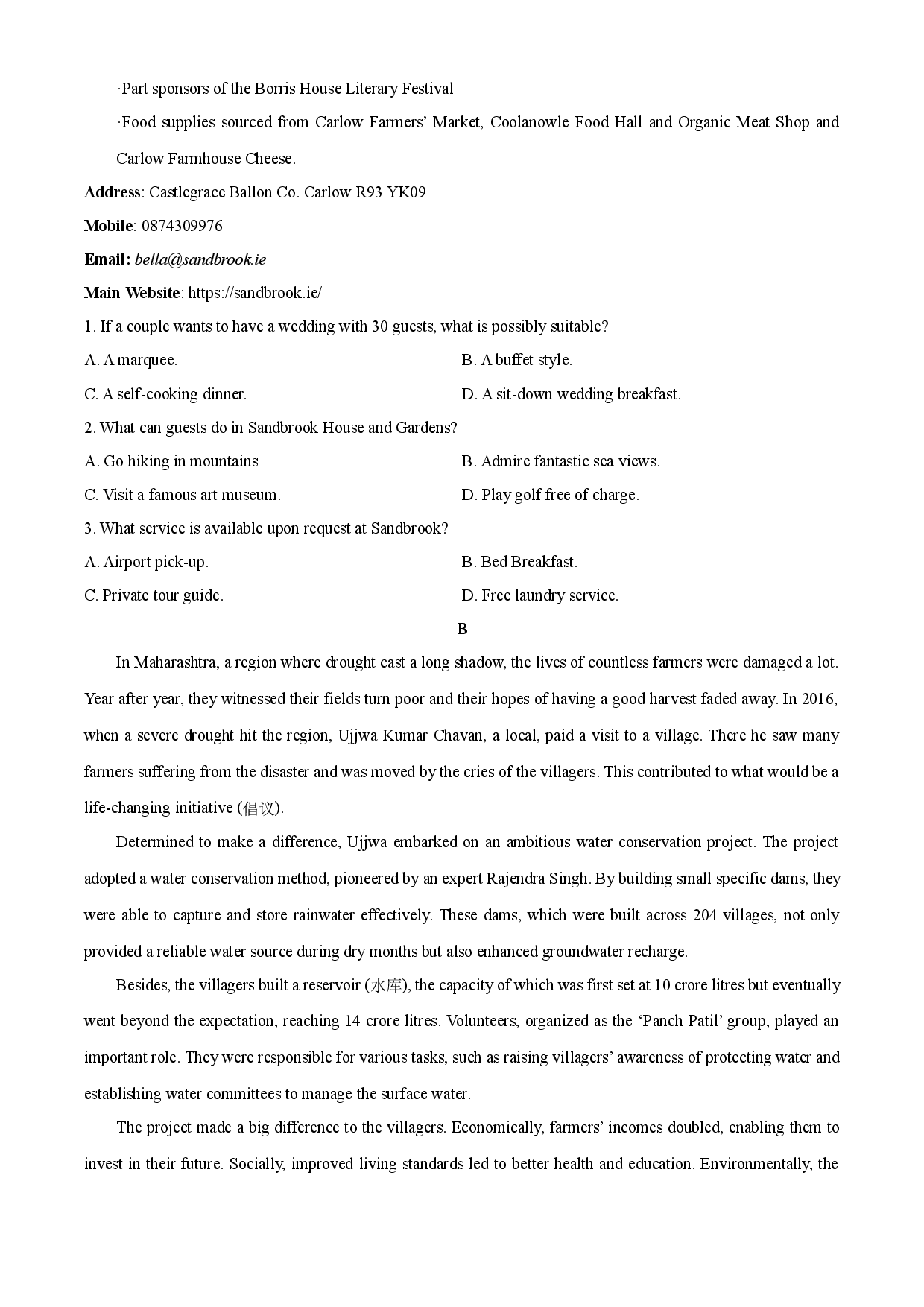 ·Part sponsors of the Borris House Literary Festival

·Food supplies sourced from Carlow Farmers' Market, Coolanowle Food Hall and Organic Meat Shop and Carlow Farmhouse Cheese.

Address: Castlegrace Ballon Co. Carlow R93 YK09

Mobile: 0874309976

Email: bella@sandbrook.ie

Main Website: https://sandbrook.ie/

1. If a couple wants to have a wedding with 30 guests, what is possibly suitable?

A. A marquee. B. A buffet style.

C. A self-cooking dinner. D. A sit-down wedding breakfast.

2. What can guests do in Sandbrook House and Gardens?

A. Go hiking in mountains B. Admire fantastic sea views.

C. Visit a famous art museum. D. Play golf free of charge.

3. What service is available upon request at Sandbrook?

A. Airport pick-up. B. Bed Breakfast.

C. Private tour guide. D. Free laundry service.

B

In Maharashtra, a region where drought cast a long shadow, the lives of countless farmers were damaged a lot. Year after year, they witnessed their fields turn poor and their hopes of having a good harvest faded away. In 2016, when a severe drought hit the region, Ujjwa Kumar Chavan, a local, paid a visit to a village. There he saw many farmers suffering from the disaster and was moved by the cries of the villagers. This contributed to what would be a life-changing initiative (倡议).

Determined to make a difference, Ujjwa embarked on an ambitious water conservation project. The project adopted a water conservation method, pioneered by an expert Rajendra Singh. By building small specific dams, they were able to capture and store rainwater effectively. These dams, which were built across 204 villages, not only provided a reliable water source during dry months but also enhanced groundwater recharge.

Besides, the villagers built a reservoir (水库), the capacity of which was first set at 10 crore litres but eventually went beyond the expectation, reaching 14 crore litres. Volunteers, organized as the 'Panch Patil' group, played an important role. They were responsible for various tasks, such as raising villagers' awareness of protecting water and establishing water committees to manage the surface water.

The project made a big difference to the villagers. Economically, farmers' incomes doubled, enabling them to invest in their future. Socially, improved living standards led to better health and education. Environmentally, the